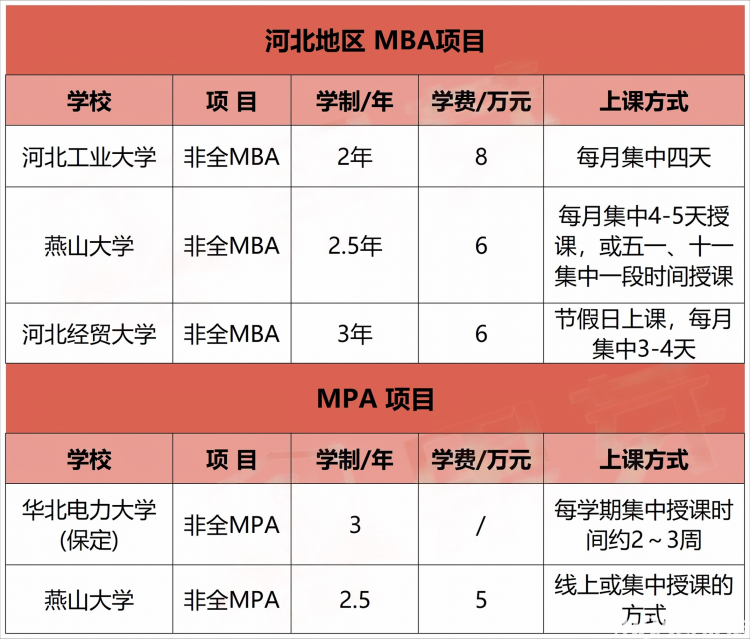 河北地区 MBA项目

| 学校 | 项 目 | 学制/年 | 学费/万元 | 上课方式 |
|---|---|---|---|---|
| 河北工业大学 | 非全MBA | 2年 | 8 | 每月集中四天 |
| 燕山大学 | 非全MBA | 2.5年 | 6 | 每月集中4-5天授课，或五一、十一集中一段时间授课 |
| 河北经贸大学 | 非全MBA | 3年 | 6 | 节假日上课，每月集中3-4天 |

MPA 项目

| 学校 | 项 目 | 学制/年 | 学费/万元 | 上课方式 |
|---|---|---|---|---|
| 华北电力大学(保定) | 非全MPA | 3 | / | 每学期集中授课时间约2～3周 |
| 燕山大学 | 非全MPA | 2.5 | 5 | 线上或集中授课的方式 |